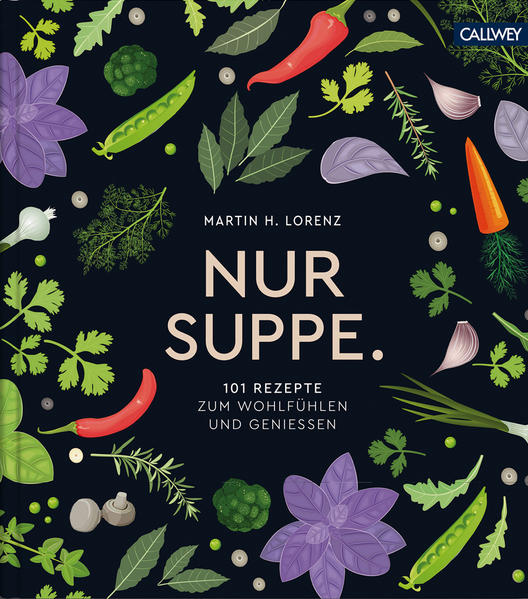 CALLWEY

MARTIN H. LORENZ

NUR SUPPE.

101 REZEPTE
ZUM WOHLFÜHLEN
UND GENIESSEN